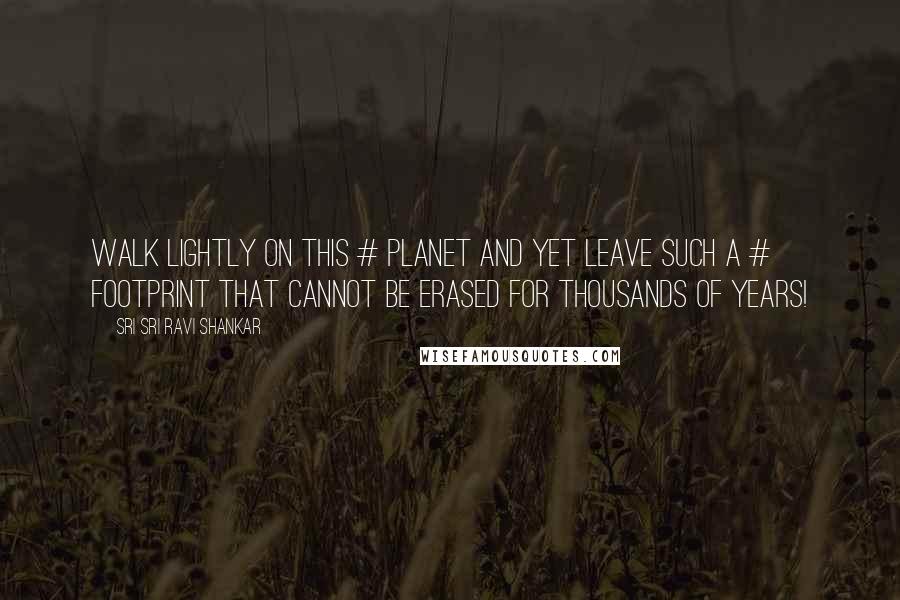 WALK LIGHTLY ON THIS # PLANET AND YET LEAVE SUCH A # FOOTPRINT THAT CANNOT BE ERASED FOR THOUSANDS OF YEARS!

SRI SRI RAVI SHANKAR

WISEFAMOUSQUOTES.COM